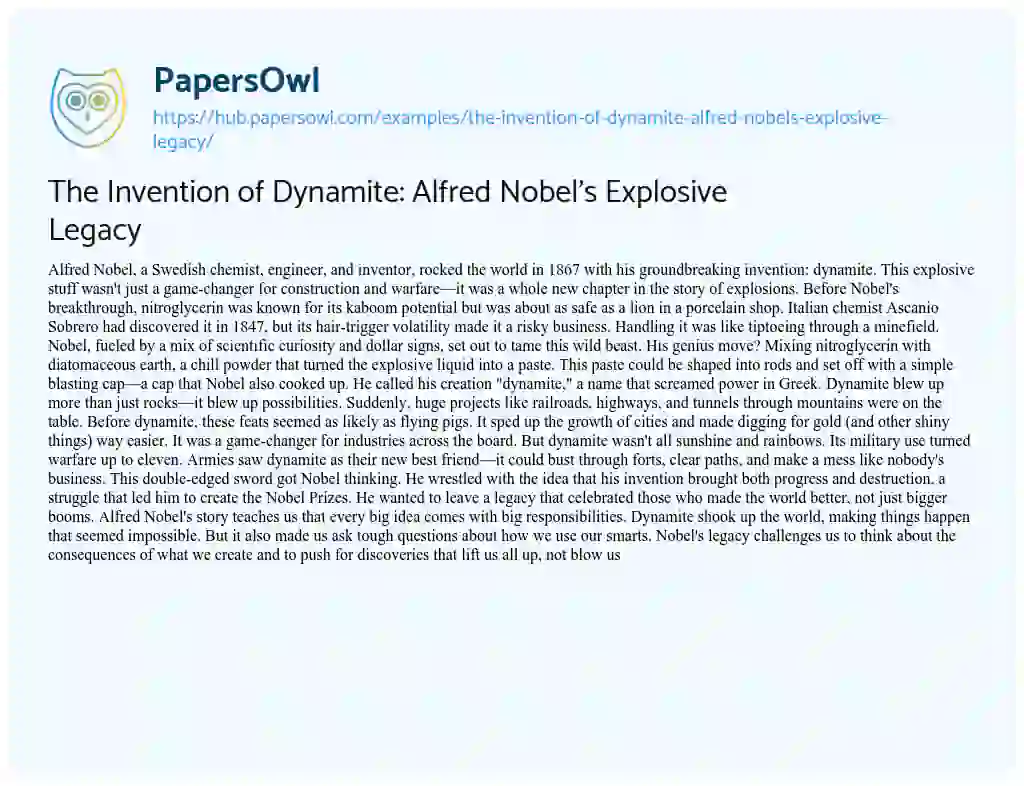 PapersOwl

https://hub.papersowl.com/examples/the-invention-of-dynamite-alfred-nobels-explosive-legacy/

The Invention of Dynamite: Alfred Nobel's Explosive Legacy

Alfred Nobel, a Swedish chemist, engineer, and inventor, rocked the world in 1867 with his groundbreaking invention: dynamite. This explosive stuff wasn't just a game-changer for construction and warfare—it was a whole new chapter in the story of explosions. Before Nobel's breakthrough, nitroglycerin was known for its kaboom potential but was about as safe as a lion in a porcelain shop. Italian chemist Ascanio Sobrero had discovered it in 1847, but its hair-trigger volatility made it a risky business. Handling it was like tiptoeing through a minefield. Nobel, fueled by a mix of scientific curiosity and dollar signs, set out to tame this wild beast. His genius move? Mixing nitroglycerin with diatomaceous earth, a chill powder that turned the explosive liquid into a paste. This paste could be shaped into rods and set off with a simple blasting cap—a cap that Nobel also cooked up. He called his creation "dynamite," a name that screamed power in Greek. Dynamite blew up more than just rocks—it blew up possibilities. Suddenly, huge projects like railroads, highways, and tunnels through mountains were on the table. Before dynamite, these feats seemed as likely as flying pigs. It sped up the growth of cities and made digging for gold (and other shiny things) way easier. It was a game-changer for industries across the board. But dynamite wasn't all sunshine and rainbows. Its military use turned warfare up to eleven. Armies saw dynamite as their new best friend—it could bust through forts, clear paths, and make a mess like nobody's business. This double-edged sword got Nobel thinking. He wrestled with the idea that his invention brought both progress and destruction, a struggle that led him to create the Nobel Prizes. He wanted to leave a legacy that celebrated those who made the world better, not just bigger booms. Alfred Nobel's story teaches us that every big idea comes with big responsibilities. Dynamite shook up the world, making things happen that seemed impossible. But it also made us ask tough questions about how we use our smarts. Nobel's legacy challenges us to think about the consequences of what we create and to push for discoveries that lift us all up, not blow us